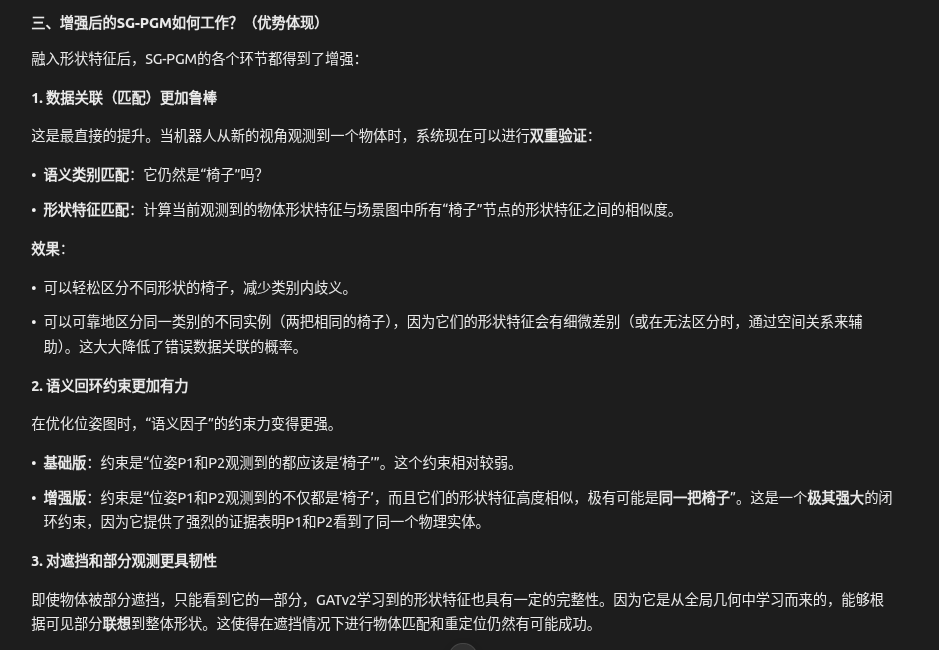 三、增强后的SG-PGM如何工作？（优势体现）

融入形状特征后，SG-PGM的各个环节都得到了增强：

1. 数据关联（匹配）更加鲁棒

这是最直接的提升。当机器人从新的视角观测到一个物体时，系统现在可以进行双重验证：

• 语义类别匹配：它仍然是“椅子”吗？

• 形状特征匹配：计算当前观测到的物体形状特征与场景图中所有“椅子”节点的形状特征之间的相似度。

效果：

• 可以轻松区分不同形状的椅子，减少类别内歧义。

• 可以可靠地区分同一类别的不同实例（两把相同的椅子），因为它们的形状特征会有细微差别（或在无法区分时，通过空间关系来辅助）。这大大降低了错误数据关联的概率。

2. 语义回环约束更加有力

在优化位姿图时，“语义因子”的约束力变得更强。

• 基础版：约束是“位姿P1和P2观测到的都应该是‘椅子’”。这个约束相对较弱。

• 增强版：约束是“位姿P1和P2观测到的不仅都是‘椅子’，而且它们的形状特征高度相似，极有可能是同一把椅子”。这是一个极其强大的闭环约束，因为它提供了强烈的证据表明P1和P2看到了同一个物理实体。

3. 对遮挡和部分观测更具韧性

即使物体被部分遮挡，只能看到它的一部分，GATv2学习到的形状特征也具有一定的完整性。因为它是从全局几何中学习而来的，能够根据可见部分联想到整体形状。这使得在遮挡情况下进行物体匹配和重定位仍然有可能成功。